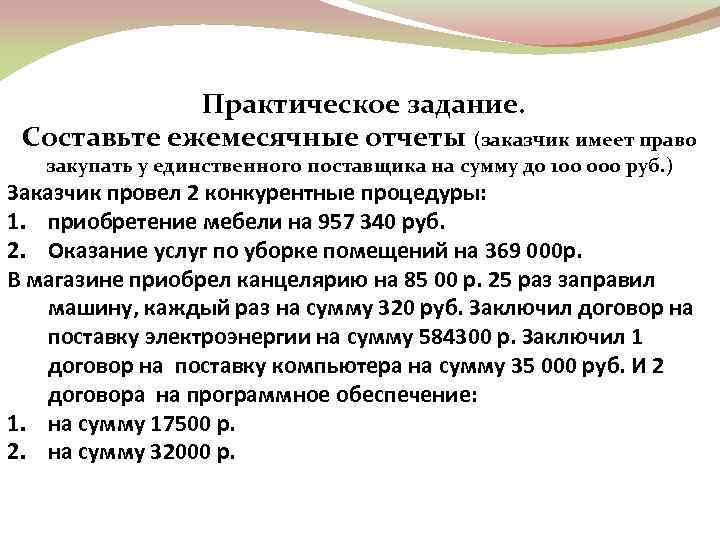 Практическое задание.

Составьте ежемесячные отчеты (заказчик имеет право закупать у единственного поставщика на сумму до 100 000 руб.)

Заказчик провел 2 конкурентные процедуры:

1. приобретение мебели на 957 340 руб.
2. Оказание услуг по уборке помещений на 369 000р.

В магазине приобрел канцелярию на 85 00 р. 25 раз заправил машину, каждый раз на сумму 320 руб. Заключил договор на поставку электроэнергии на сумму 584300 р. Заключил 1 договор на поставку компьютера на сумму 35 000 руб. И 2 договора на программное обеспечение:

1. на сумму 17500 р.
2. на сумму 32000 р.